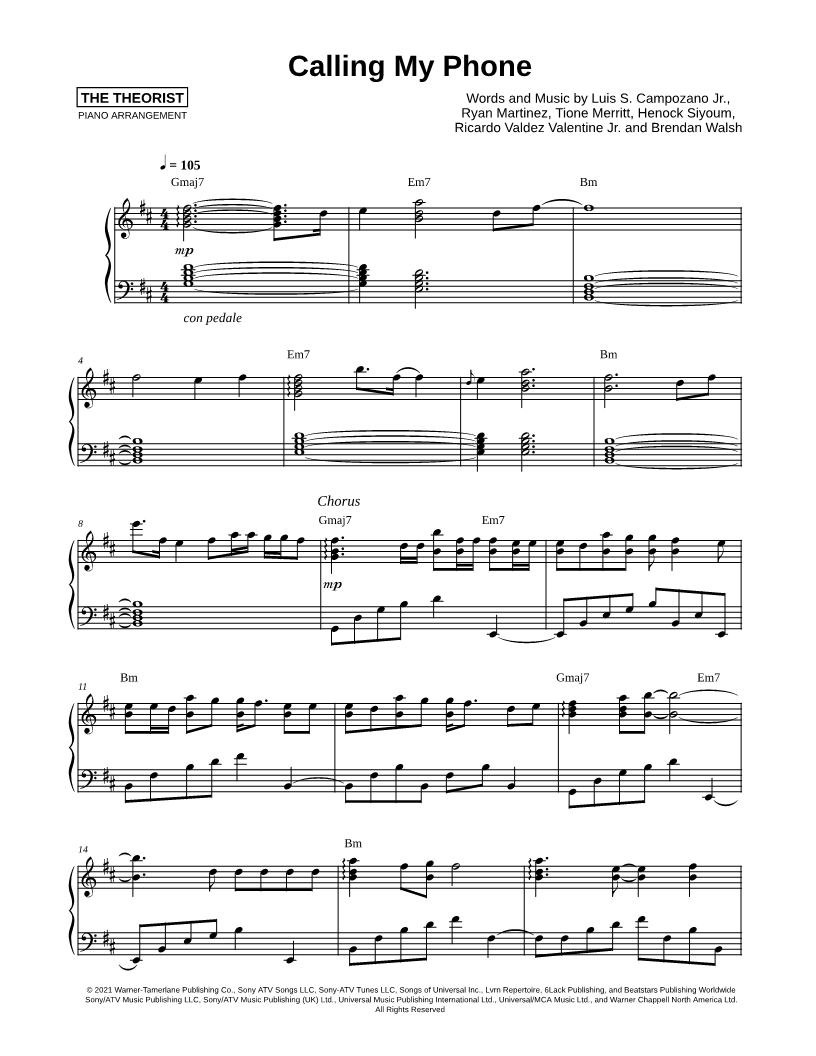 Calling My Phone

THE THEORIST
PIANO ARRANGEMENT

Words and Music by Luis S. Campozano Jr.,
Ryan Martinez, Tione Merritt, Henock Siyoum,
Ricardo Valdez Valentine Jr. and Brendan Walsh

♩ = 105

Gmaj7
Em7
Bm

mp

con pedale

4
Em7
Bm

Chorus
8
Gmaj7
Em7

mp

11
Bm
Gmaj7
Em7

14
Bm

© 2021 Warner-Tamerlane Publishing Co., Sony ATV Songs LLC, Sony-ATV Tunes LLC, Songs of Universal Inc., Lvrn Repertoire, 6Lack Publishing, and Beatstars Publishing Worldwide
Sony/ATV Music Publishing LLC, Sony/ATV Music Publishing (UK) Ltd., Universal Music Publishing International Ltd., Universal/MCA Music Ltd., and Warner Chappell North America Ltd.
All Rights Reserved